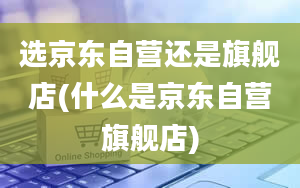 选京东自营还是旗舰店(什么是京东自营旗舰店)

Online Shopping